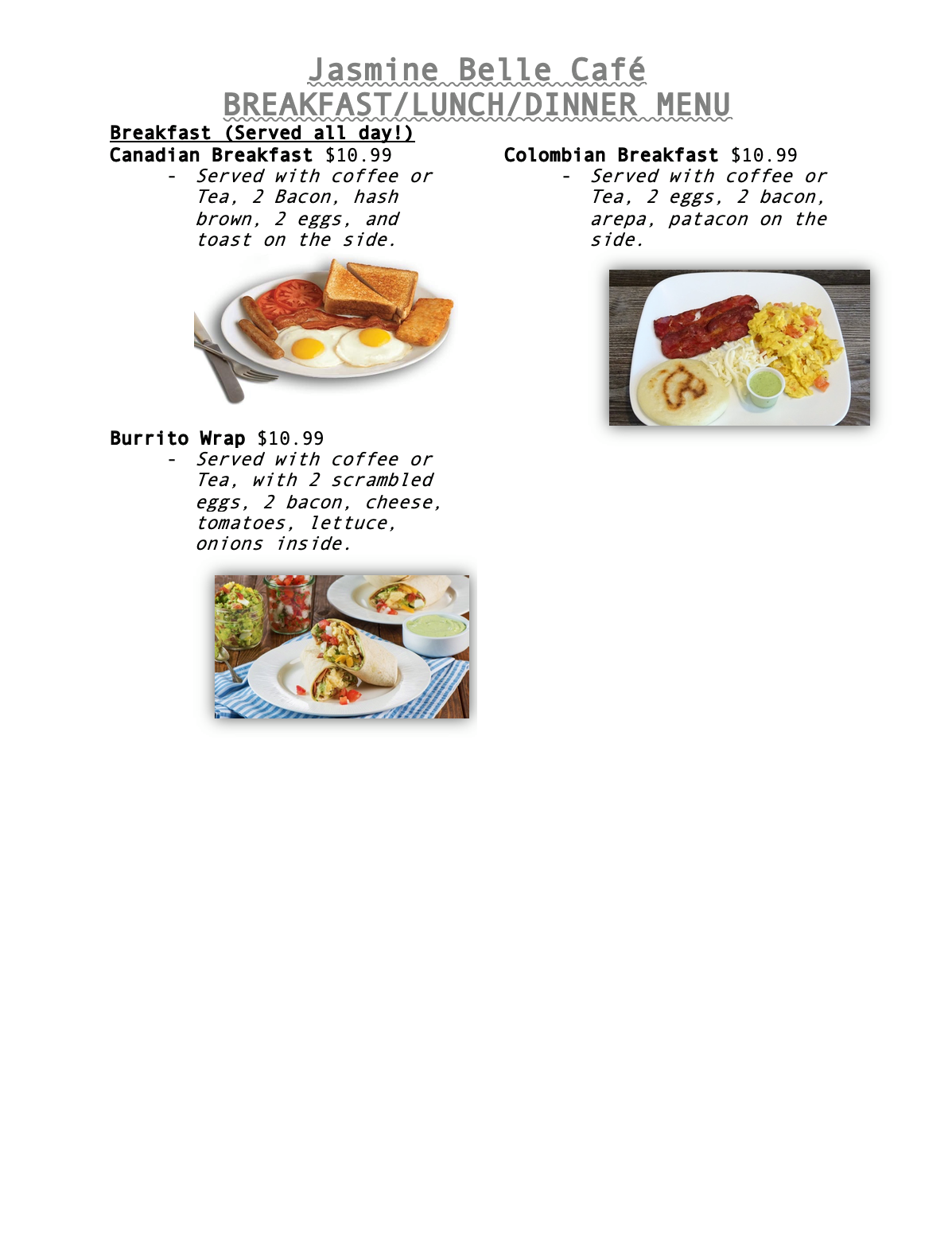 Jasmine Belle Café
BREAKFAST/LUNCH/DINNER MENU

Breakfast (Served all day!)

Canadian Breakfast $10.99
- Served with coffee or Tea, 2 Bacon, hash brown, 2 eggs, and toast on the side.

Burrito Wrap $10.99
- Served with coffee or Tea, with 2 scrambled eggs, 2 bacon, cheese, tomatoes, lettuce, onions inside.

Colombian Breakfast $10.99
- Served with coffee or Tea, 2 eggs, 2 bacon, arepa, patacon on the side.